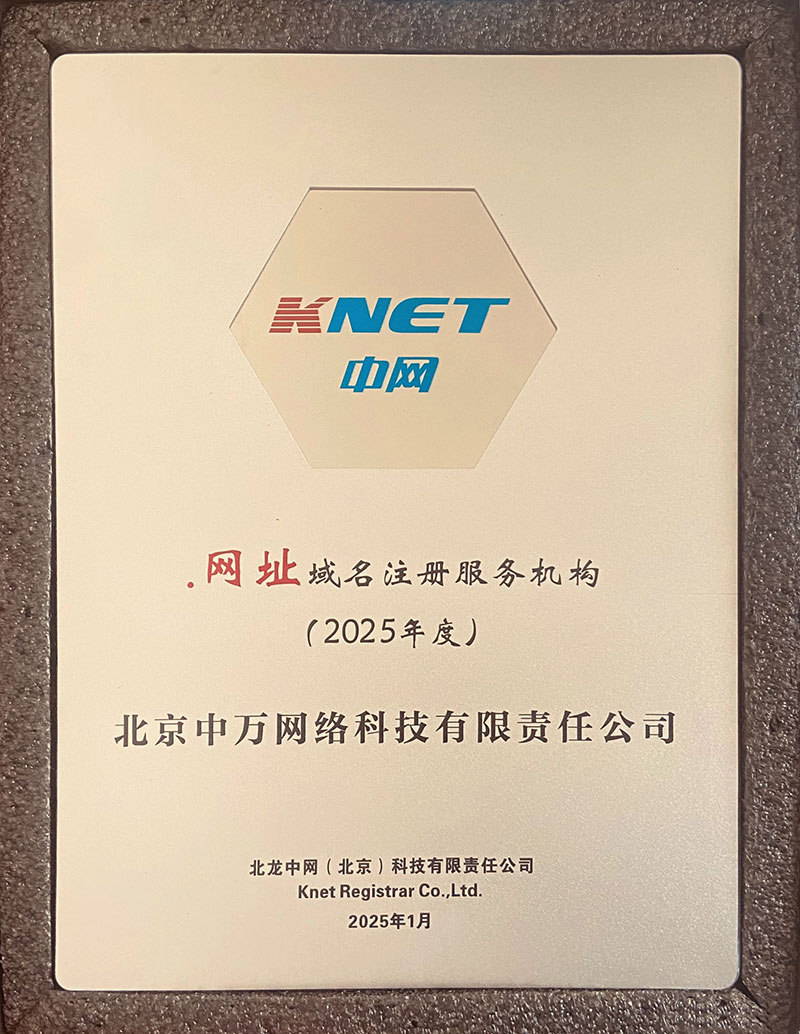 KNET
中网

.网址域名注册服务机构
(2025年度)

北京中万网络科技有限责任公司

北龙中网(北京)科技有限责任公司
Knet Registrar Co.,Ltd.
2025年1月